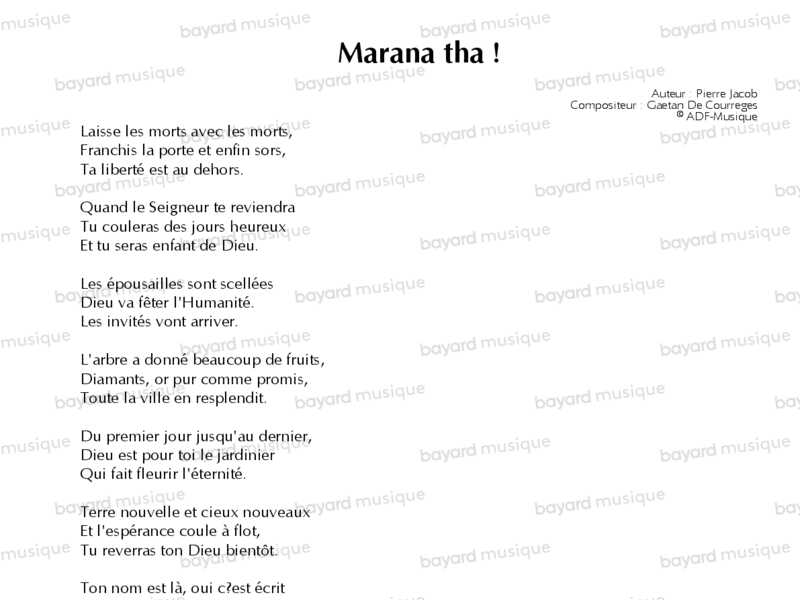 Marana tha !

Auteur : Pierre Jacob
Compositeur : Gaetan De Courreges
© ADF-Musique

Laisse les morts avec les morts,
Franchis la porte et enfin sors,
Ta liberté est au dehors.

Quand le Seigneur te reviendra
Tu couleras des jours heureux
Et tu seras enfant de Dieu.

Les épousailles sont scellées
Dieu va fêter l'Humanité.
Les invités vont arriver.

L'arbre a donné beaucoup de fruits,
Diamants, or pur comme promis,
Toute la ville en resplendit.

Du premier jour jusqu'au dernier,
Dieu est pour toi le jardinier
Qui fait fleurir l'éternité.

Terre nouvelle et cieux nouveaux
Et l'espérance coule à flot,
Tu reverras ton Dieu bientôt.

Ton nom est là, oui c?est écrit

bayard musique